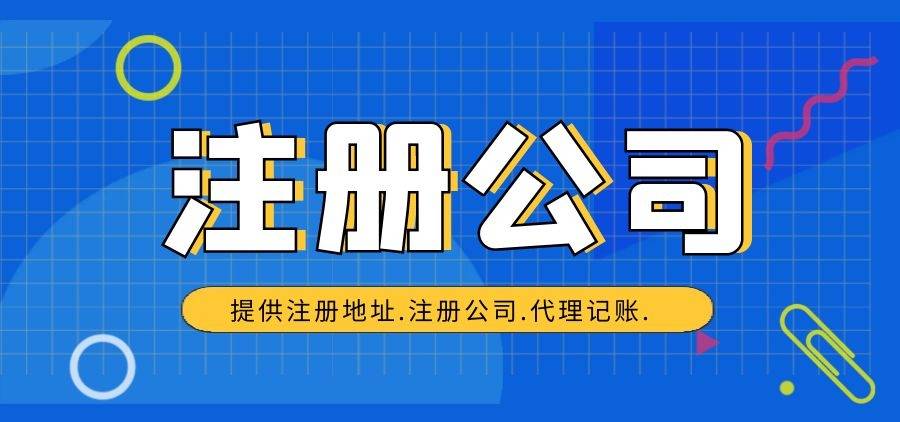 注册公司

提供注册地址.注册公司.代理记账.